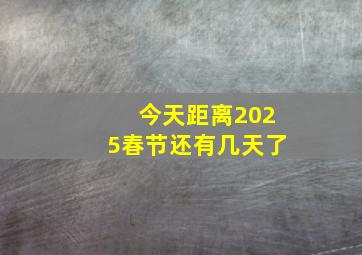 今天距离2025春节还有几天了